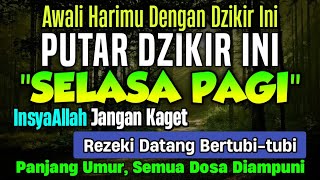 Awali Harimu Dengan Dzikir Ini
PUTAR DZIKIR INI
"SELASA PAGI"
InsyaAllah Jangan Kaget
Rezeki Datang Bertubi-tubi
Panjang Umur, Semua Dosa Diampuni